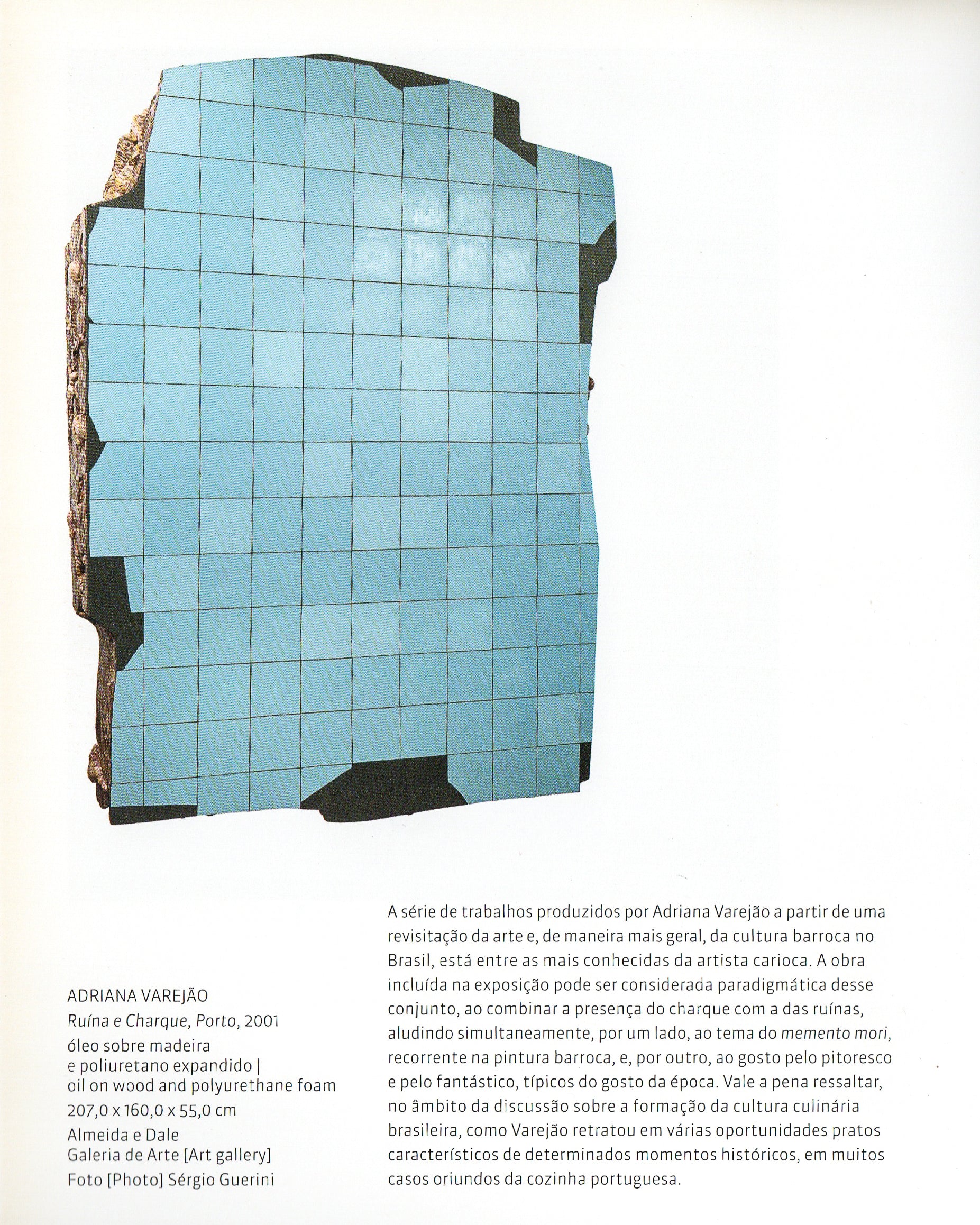 ADRIANA VAREJÃO
Ruína e Charque, Porto, 2001
óleo sobre madeira
e poliuretano expandido |
oil on wood and polyurethane foam
207,0 x 160,0 x 55,0 cm
Almeida e Dale
Galeria de Arte [Art gallery]
Foto [Photo] Sérgio Guerini

A série de trabalhos produzidos por Adriana Varejão a partir de uma revisitação da arte e, de maneira mais geral, da cultura barroca no Brasil, está entre as mais conhecidas da artista carioca. A obra incluída na exposição pode ser considerada paradigmática desse conjunto, ao combinar a presença do charque com a das ruínas, aludindo simultaneamente, por um lado, ao tema do memento mori, recorrente na pintura barroca, e, por outro, ao gosto pelo pitoresco e pelo fantástico, típicos do gosto da época. Vale a pena ressaltar, no âmbito da discussão sobre a formação da cultura culinária brasileira, como Varejão retratou em várias oportunidades pratos característicos de determinados momentos históricos, em muitos casos oriundos da cozinha portuguesa.